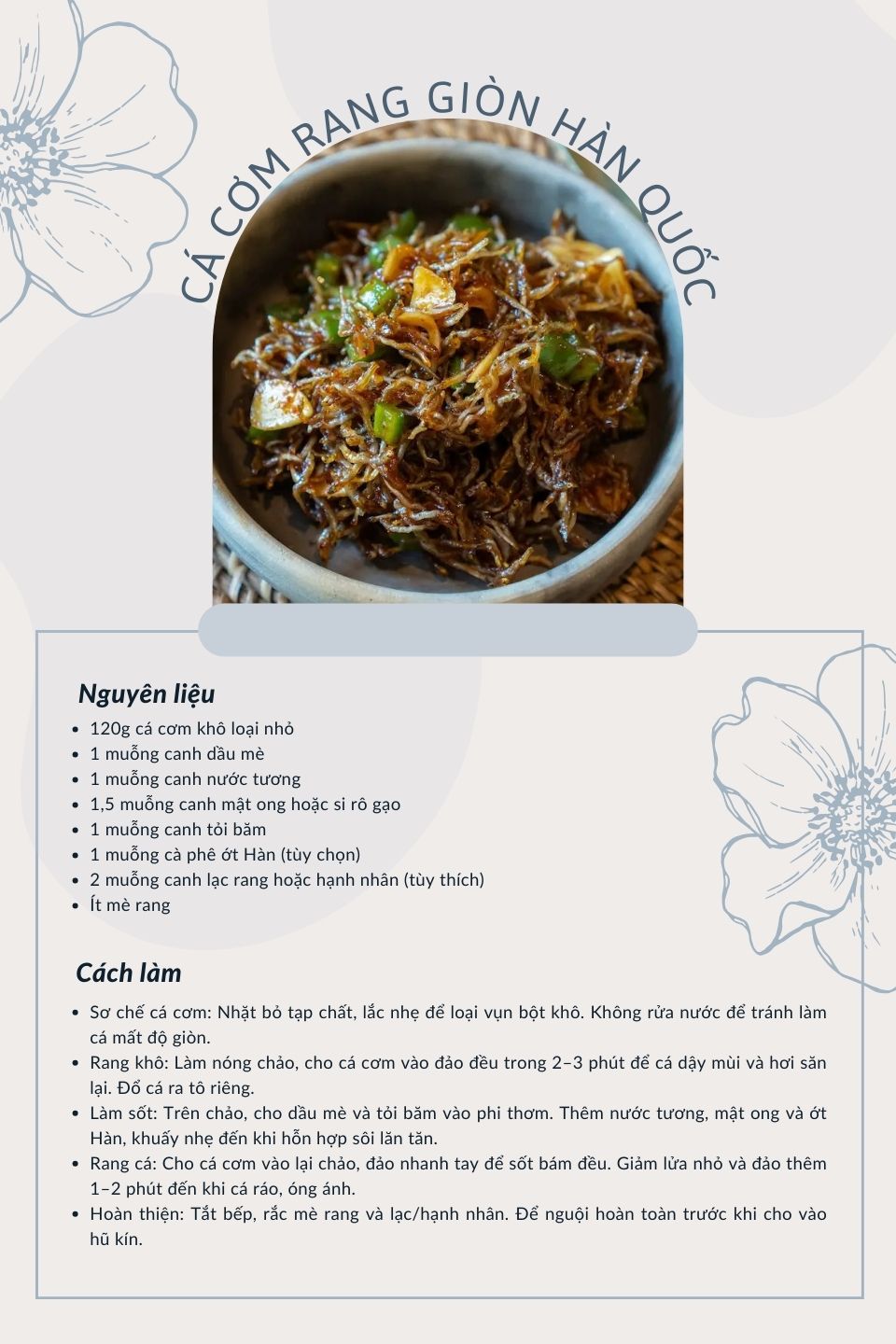 CÁ CƠM RANG GIÒN HÀN QUỐC

Nguyên liệu

- 120g cá cơm khô loại nhỏ
- 1 muỗng canh dầu mè
- 1 muỗng canh nước tương
- 1,5 muỗng canh mật ong hoặc si rô gạo
- 1 muỗng canh tỏi băm
- 1 muỗng cà phê ớt Hàn (tùy chọn)
- 2 muỗng canh lạc rang hoặc hạnh nhân (tùy thích)
- Ít mè rang

Cách làm

- Sơ chế cá cơm: Nhặt bỏ tạp chất, lắc nhẹ để loại vụn bột khô. Không rửa nước để tránh làm cá mất độ giòn.
- Rang khô: Làm nóng chảo, cho cá cơm vào đảo đều trong 2–3 phút để cá dậy mùi và hơi săn lại. Đổ cá ra tô riêng.
- Làm sốt: Trên chảo, cho dầu mè và tỏi băm vào phi thơm. Thêm nước tương, mật ong và ớt Hàn, khuấy nhẹ đến khi hỗn hợp sôi lăn tăn.
- Rang cá: Cho cá cơm vào lại chảo, đảo nhanh tay để sốt bám đều. Giảm lửa nhỏ và đảo thêm 1–2 phút đến khi cá ráo, óng ánh.
- Hoàn thiện: Tắt bếp, rắc mè rang và lạc/hạnh nhân. Để nguội hoàn toàn trước khi cho vào hũ kín.